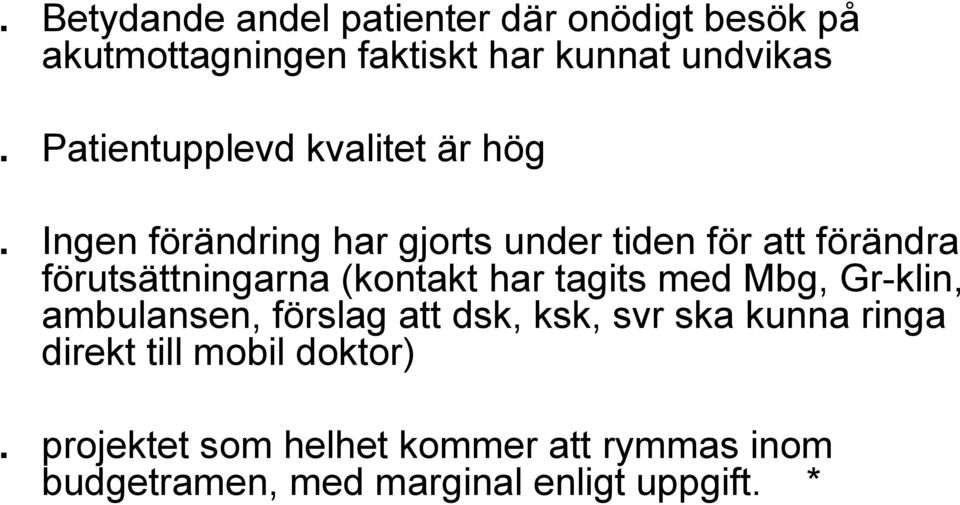 . Betydande andel patienter där onödigt besök på akutmottagningen faktiskt har kunnat undvikas

. Patientupplevd kvalitet är hög

. Ingen förändring har gjorts under tiden för att förändra förutsättningarna (kontakt har tagits med Mbg, Gr-klin, ambulansen, förslag att dsk, ksk, svr ska kunna ringa direkt till mobil doktor)

. projektet som helhet kommer att rymmas inom budgetramen, med marginal enligt uppgift. *